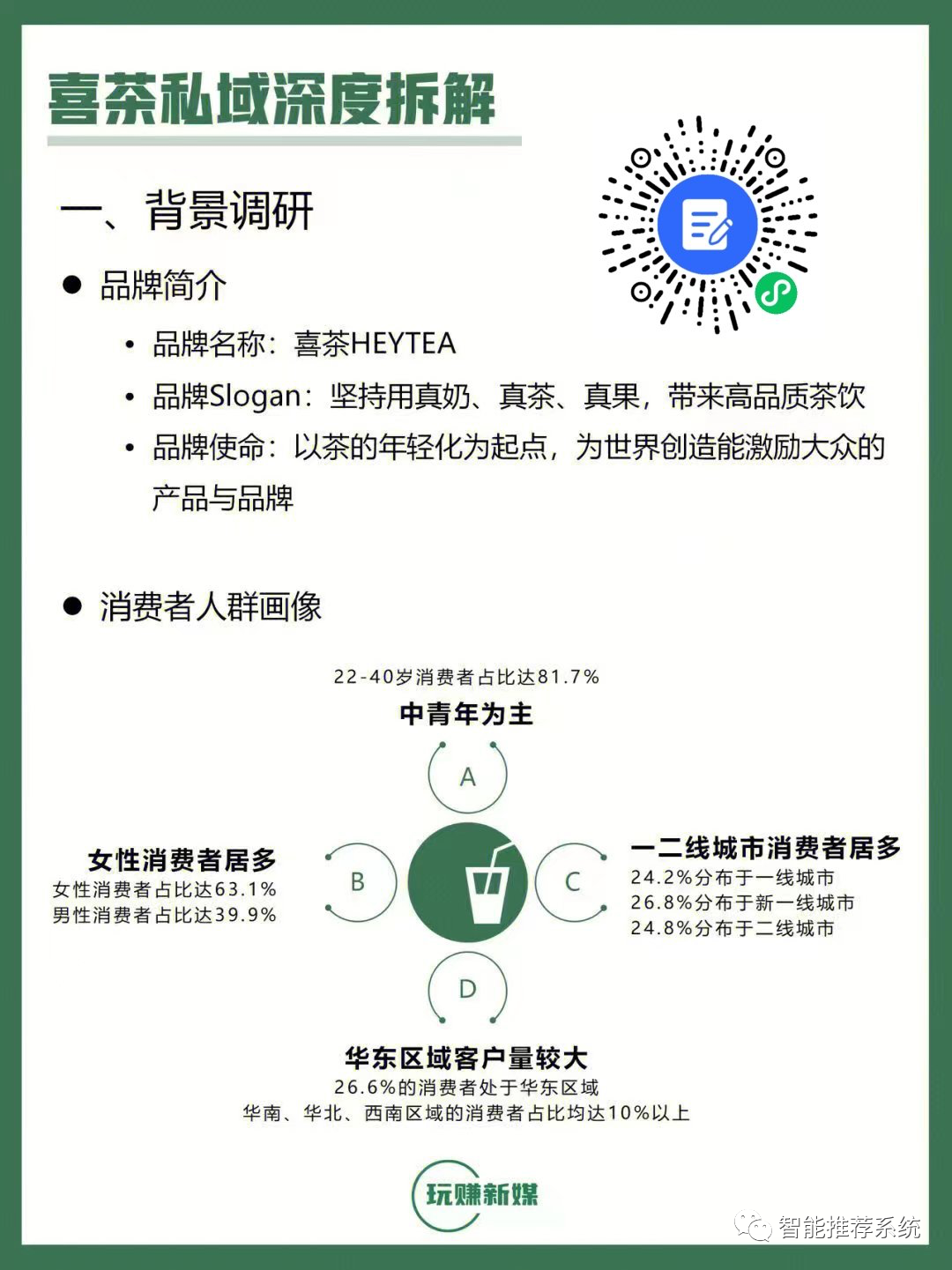 喜茶私域深度拆解

一、背景调研

● 品牌简介

• 品牌名称：喜茶HEYTEA

• 品牌Slogan：坚持用真奶、真茶、真果，带来高品质茶饮

• 品牌使命：以茶的年轻化为起点，为世界创造能激励大众的产品与品牌

● 消费者人群画像

22-40岁消费者占比达81.7%
中青年为主

A

女性消费者居多
女性消费者占比达63.1%
男性消费者占比达39.9%

B

C

一二线城市消费者居多
24.2%分布于一线城市
26.8%分布于新一线城市
24.8%分布于二线城市

D

华东区域客户量较大
26.6%的消费者处于华东区域
华南、华北、西南区域的消费者占比均达10%以上

玩赚新媒

智能推荐系统